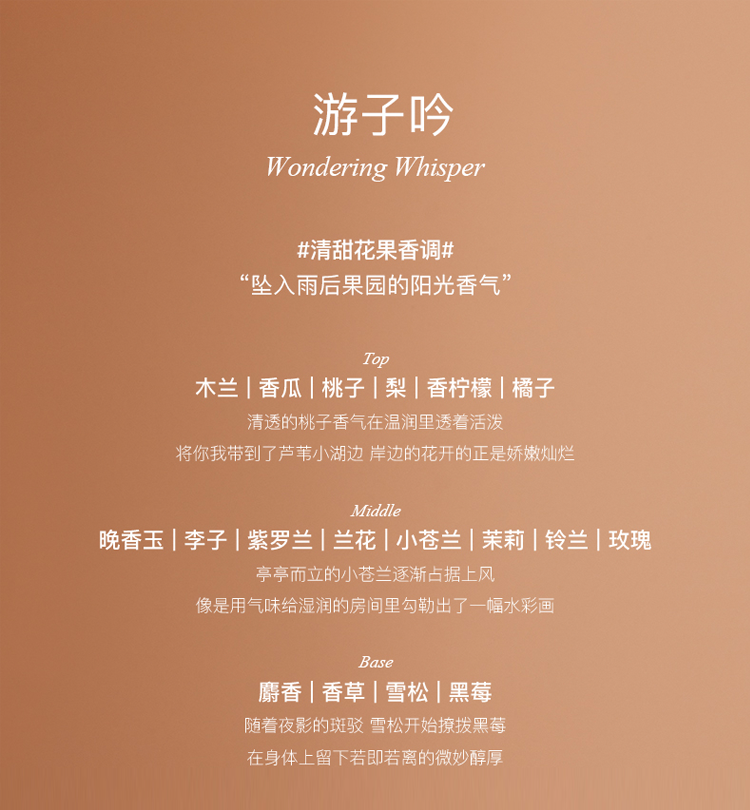 游子吟
Wondering Whisper

#清甜花果香调#
“坠入雨后果园的阳光香气”

Top
木兰 | 香瓜 | 桃子 | 梨 | 香柠檬 | 橘子
清透的桃子香气在温润里透着活泼
将你我带到了芦苇小湖边 岸边的花开的正是娇嫩灿烂

Middle
晚香玉 | 李子 | 紫罗兰 | 兰花 | 小苍兰 | 茉莉 | 铃兰 | 玫瑰
亭亭而立的小苍兰逐渐占据上风
像是用气味给湿润的房间里勾勒出了一幅水彩画

Base
麝香 | 香草 | 雪松 | 黑莓
随着夜影的斑驳 雪松开始撩拨黑莓
在身体上留下若即若离的微妙醇厚